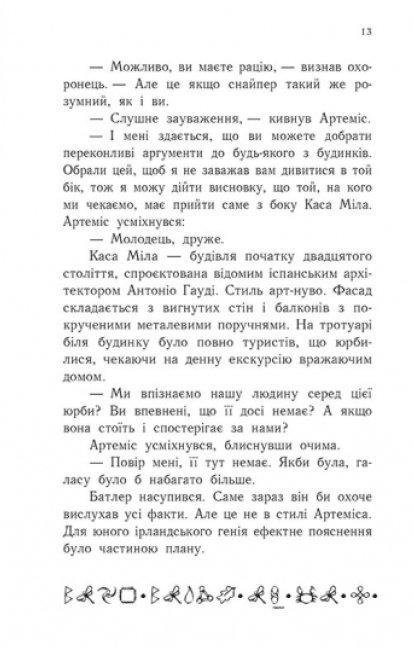 13

— Можливо, ви маєте рацію, — визнав охоронець. — Але це якщо снайпер такий же розумний, як і ви.

— Слушне зауваження, — кивнув Артеміс.

— І мені здається, що ви можете добрати переконливі аргументи до будь-якого з будинків. Обрали цей, щоб я не заважав вам дивитися в той бік, тож я можу дійти висновку, що той, на кого ми чекаємо, має прийти саме з боку Каса Міла. Артеміс усміхнувся:

— Молодець, друже.

Каса Міла — будівля початку двадцятого століття, спроєктована відомим іспанським архітектором Антоніо Гауді. Стиль арт-нуво. Фасад складається з вигнутих стін і балконів з покрученими металевими поручнями. На тротуарі біля будинку було повно туристів, що юрбилися, чекаючи на денну екскурсію вражаючим домом.

— Ми впізнаємо нашу людину серед цієї юрби? Ви впевнені, що її досі немає? А якщо вона стоїть і спостерігає за нами?

Артеміс усміхнувся, блиснувши очима.

— Повір мені, її тут немає. Якби була, галасу було б набагато більше.

Батлер насупився. Саме зараз він би охоче вислухав усі факти. Але це не в стилі Артеміса. Для юного ірландського генія ефектне пояснення було частиною плану.